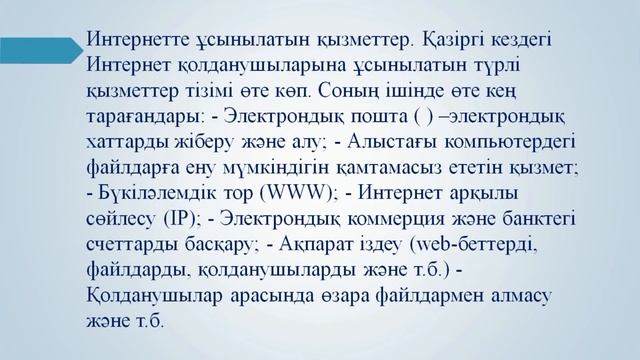 Интернетте ұсынылатын қызметтер. Қазіргі кездегі Интернет қолданушыларына ұсынылатын түрлі қызметтер тізімі өте көп. Соның ішінде өте кең тарағандары: - Электрондық пошта ( ) –электрондық хаттарды жіберу және алу; - Алыстағы компьютердегі файлдарға ену мүмкіндігін қамтамасыз ететін қызмет; - Бүкіләлемдік тор (WWW); - Интернет арқылы сөйлесу (IP); - Электрондық коммерция және банктегі счеттарды басқару; - Ақпарат іздеу (web-беттерді, файлдарды, қолданушыларды және т.б.) - Қолданушылар арасында өзара файлдармен алмасу және т.б.